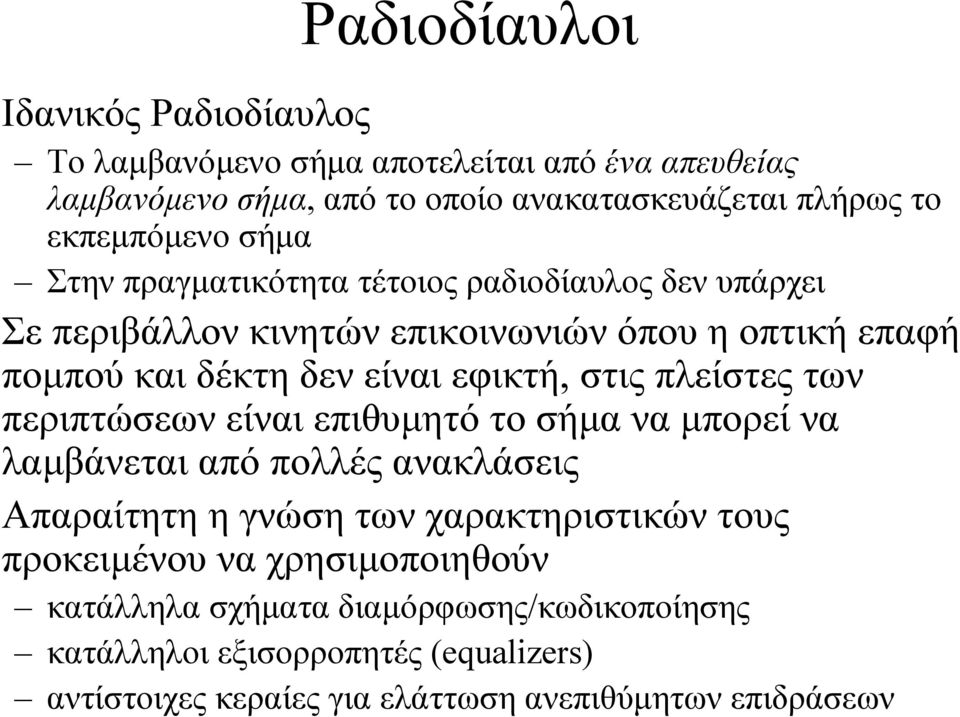 Ραδιοδίαυλοι

Ιδανικός Ραδιοδίαυλος

– Το λαμβανόμενο σήμα αποτελείται από ένα απευθείας λαμβανόμενο σήμα, από το οποίο ανακατασκευάζεται πλήρως το εκπεμπόμενο σήμα

– Στην πραγματικότητα τέτοιος ραδιοδίαυλος δεν υπάρχει

Σε περιβάλλον κινητών επικοινωνιών όπου η οπτική επαφή πομπού και δέκτη δεν είναι εφικτή, στις πλείστες των περιπτώσεων είναι επιθυμητό το σήμα να μπορεί να λαμβάνεται από πολλές ανακλάσεις

Απαραίτητη η γνώση των χαρακτηριστικών τους προκειμένου να χρησιμοποιηθούν

– κατάλληλα σχήματα διαμόρφωσης/κωδικοποίησης

– κατάλληλοι εξισορροπητές (equalizers)

– αντίστοιχες κεραίες για ελάττωση ανεπιθύμητων επιδράσεων